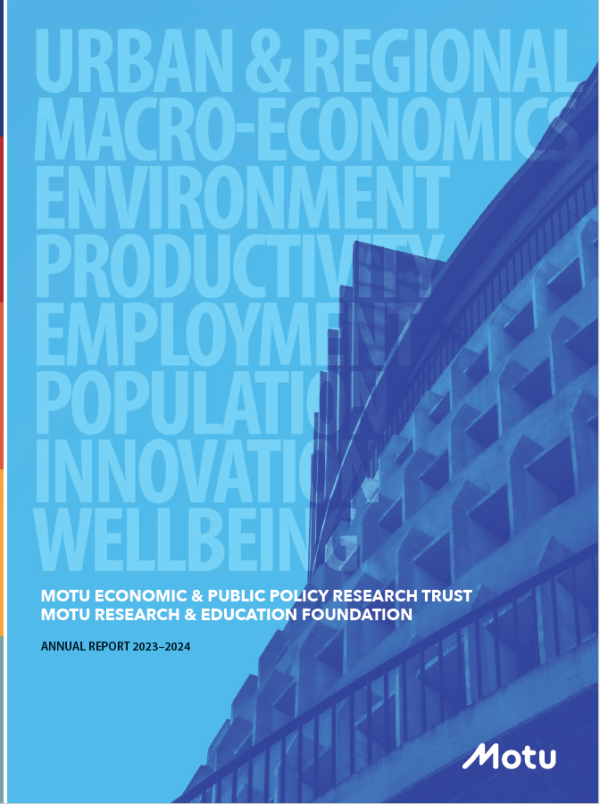 URBAN & REGIONAL
MACRO-ECONOMICS
ENVIRONMENT
PRODUCTIVITY
EMPLOYMENT
POPULATION
INNOVATION
WELLBEING

MOTU ECONOMIC & PUBLIC POLICY RESEARCH TRUST
MOTU RESEARCH & EDUCATION FOUNDATION

ANNUAL REPORT 2023–2024

Motu